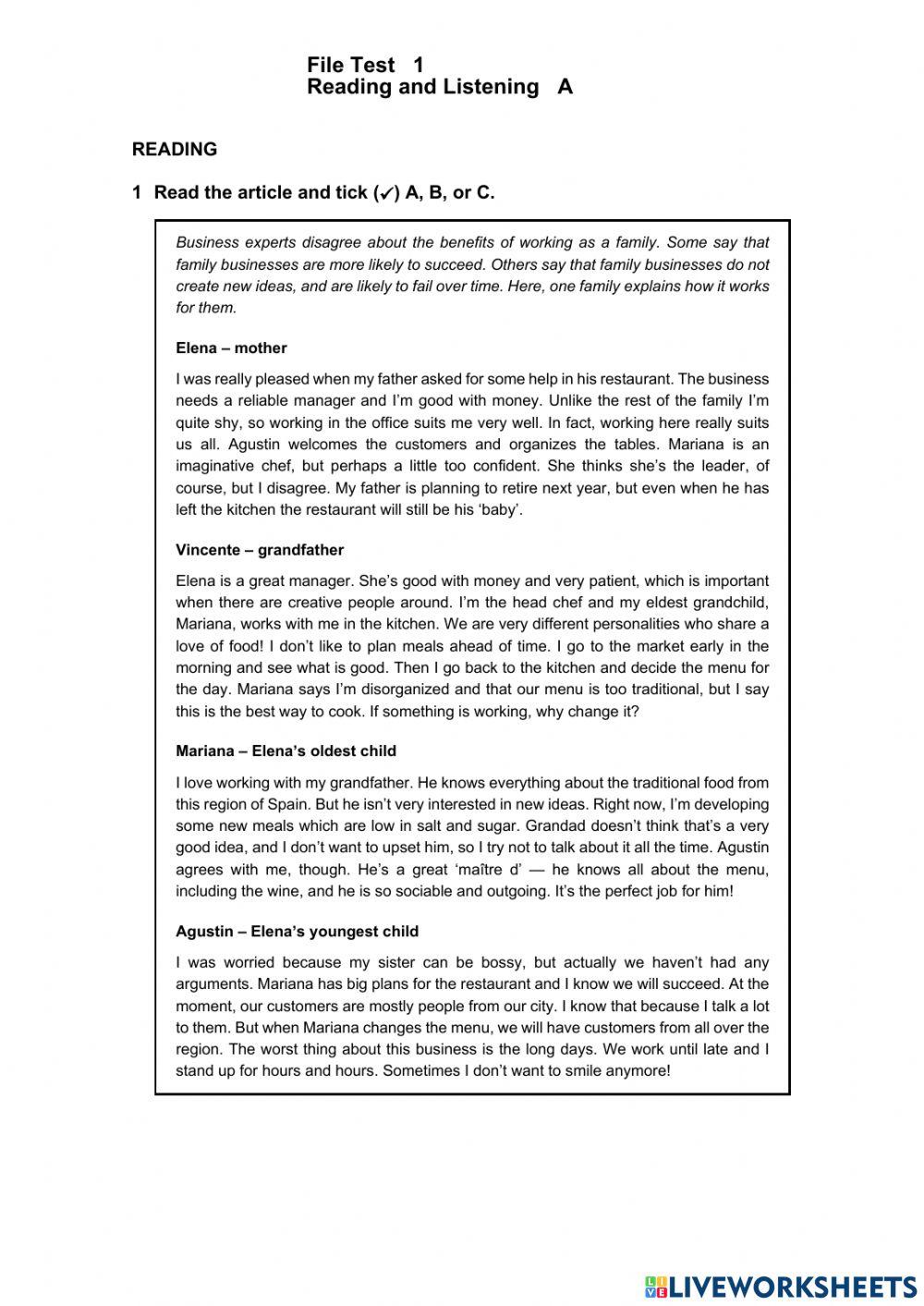 File Test 1
Reading and Listening A

READING

1 Read the article and tick (✓) A, B, or C.

Business experts disagree about the benefits of working as a family. Some say that family businesses are more likely to succeed. Others say that family businesses do not create new ideas, and are likely to fail over time. Here, one family explains how it works for them.

Elena – mother

I was really pleased when my father asked for some help in his restaurant. The business needs a reliable manager and I'm good with money. Unlike the rest of the family I'm quite shy, so working in the office suits me very well. In fact, working here really suits us all. Agustin welcomes the customers and organizes the tables. Mariana is an imaginative chef, but perhaps a little too confident. She thinks she's the leader, of course, but I disagree. My father is planning to retire next year, but even when he has left the kitchen the restaurant will still be his 'baby'.

Vincente – grandfather

Elena is a great manager. She's good with money and very patient, which is important when there are creative people around. I'm the head chef and my eldest grandchild, Mariana, works with me in the kitchen. We are very different personalities who share a love of food! I don't like to plan meals ahead of time. I go to the market early in the morning and see what is good. Then I go back to the kitchen and decide the menu for the day. Mariana says I'm disorganized and that our menu is too traditional, but I say this is the best way to cook. If something is working, why change it?

Mariana – Elena's oldest child

I love working with my grandfather. He knows everything about the traditional food from this region of Spain. But he isn't very interested in new ideas. Right now, I'm developing some new meals which are low in salt and sugar. Grandad doesn't think that's a very good idea, and I don't want to upset him, so I try not to talk about it all the time. Agustin agrees with me, though. He's a great 'maître d' — he knows all about the menu, including the wine, and he is so sociable and outgoing. It's the perfect job for him!

Agustin – Elena's youngest child

I was worried because my sister can be bossy, but actually we haven't had any arguments. Mariana has big plans for the restaurant and I know we will succeed. At the moment, our customers are mostly people from our city. I know that because I talk a lot to them. But when Mariana changes the menu, we will have customers from all over the region. The worst thing about this business is the long days. We work until late and I stand up for hours and hours. Sometimes I don't want to smile anymore!

LIVEWORKSHEETS